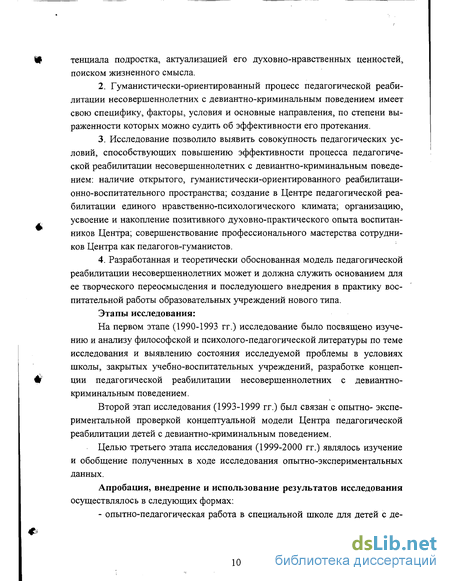 тенциала подростка, актуализацией его духовно-нравственных ценностей, поиском жизненного смысла.

2. Гуманистически-ориентированный процесс педагогической реабилитации несовершеннолетних с девиантно-криминальным поведением имеет свою специфику, факторы, условия и основные направления, по степени выраженности которых можно судить об эффективности его протекания.

3. Исследование позволило выявить совокупность педагогических условий, способствующих повышению эффективности процесса педагогической реабилитации несовершеннолетних с девиантно-криминальным поведением: наличие открытого, гуманистически-ориентированного реабилитационно-воспитательного пространства; создание в Центре педагогической реабилитации единого нравственно-психологического климата; организацию, усвоение и накопление позитивного духовно-практического опыта воспитанников Центра; совершенствование профессионального мастерства сотрудников Центра как педагогов-гуманистов.

4. Разработанная и теоретически обоснованная модель педагогической реабилитации несовершеннолетних может и должна служить основанием для ее творческого переосмысления и последующего внедрения в практику воспитательной работы образовательных учреждений нового типа.

Этапы исследования:

На первом этапе (1990-1993 гг.) исследование было посвящено изучению и анализу философской и психолого-педагогической литературы по теме исследования и выявлению состояния исследуемой проблемы в условиях школы, закрытых учебно-воспитательных учреждений, разработке концепции педагогической реабилитации несовершеннолетних с девиантно-криминальным поведением.

Второй этап исследования (1993-1999 гг.) был связан с опытно- экспериментальной проверкой концептуальной модели Центра педагогической реабилитации детей с девиантно-криминальным поведением.

Целью третьего этапа исследования (1999-2000 гг.) являлось изучение и обобщение полученных в ходе исследования опытно-экспериментальных данных.

Апробация, внедрение и использование результатов исследования осуществлялось в следующих формах:

- опытно-педагогическая работа в специальной школе для детей с де-

10

dsLib.net
библиотека диссертаций